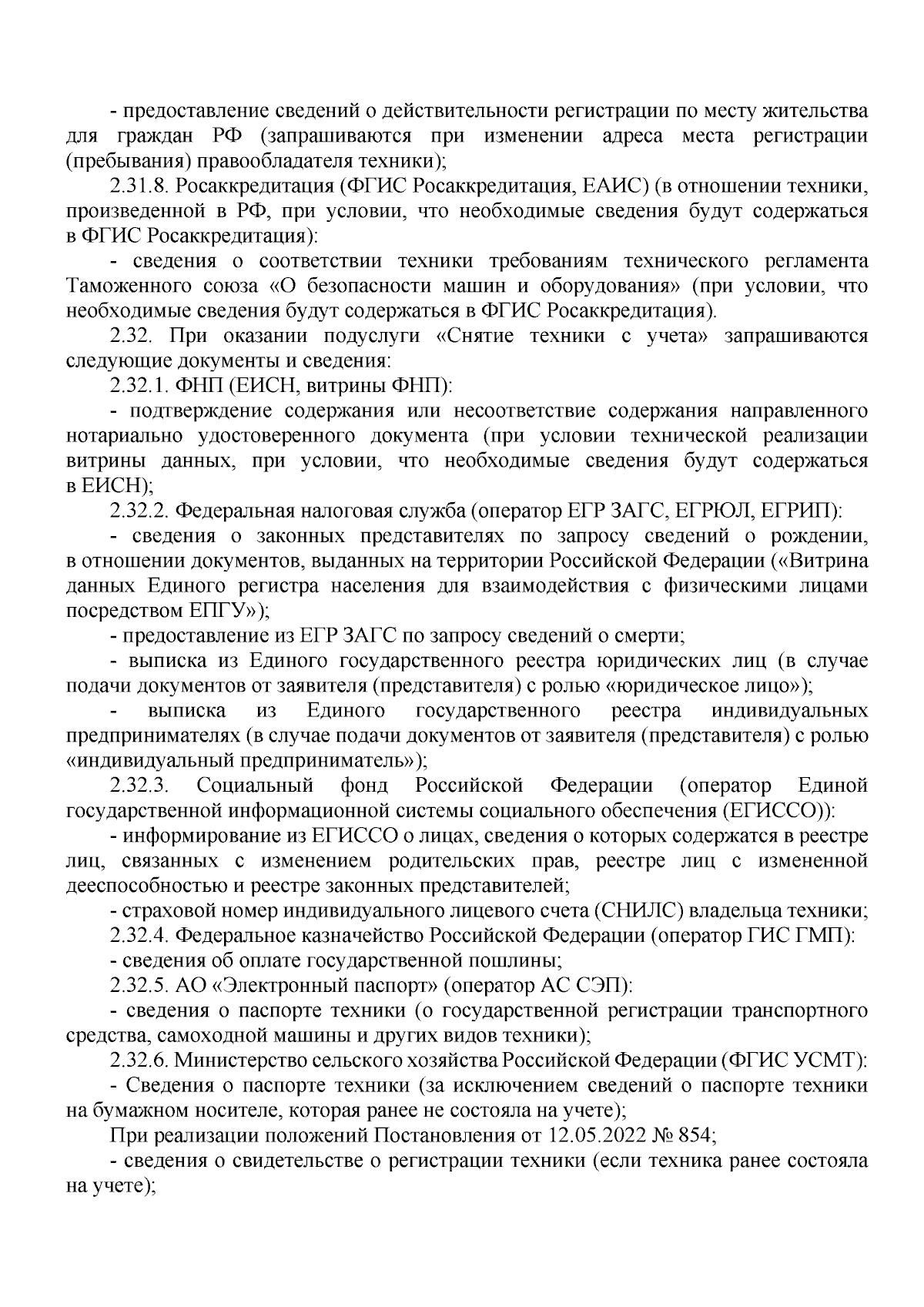 - предоставление сведений о действительности регистрации по месту жительства для граждан РФ (запрашиваются при изменении адреса места регистрации (пребывания) правообладателя техники);

2.31.8. Росаккредитация (ФГИС Росаккредитация, ЕАИС) (в отношении техники, произведенной в РФ, при условии, что необходимые сведения будут содержаться в ФГИС Росаккредитация):

- сведения о соответствии техники требованиям технического регламента Таможенного союза «О безопасности машин и оборудования» (при условии, что необходимые сведения будут содержаться в ФГИС Росаккредитация).

2.32. При оказании подуслуги «Снятие техники с учета» запрашиваются следующие документы и сведения:

2.32.1. ФНП (ЕИСН, витрины ФНП):

- подтверждение содержания или несоответствие содержания направленного нотариально удостоверенного документа (при условии технической реализации витрины данных, при условии, что необходимые сведения будут содержаться в ЕИСН);

2.32.2. Федеральная налоговая служба (оператор ЕГР ЗАГС, ЕГРЮЛ, ЕГРИП):

- сведения о законных представителях по запросу сведений о рождении, в отношении документов, выданных на территории Российской Федерации («Витрина данных Единого регистра населения для взаимодействия с физическими лицами посредством ЕПГУ»);

- предоставление из ЕГР ЗАГС по запросу сведений о смерти;

- выписка из Единого государственного реестра юридических лиц (в случае подачи документов от заявителя (представителя) с ролью «юридическое лицо»);

- выписка из Единого государственного реестра индивидуальных предпринимателях (в случае подачи документов от заявителя (представителя) с ролью «индивидуальный предприниматель»);

2.32.3. Социальный фонд Российской Федерации (оператор Единой государственной информационной системы социального обеспечения (ЕГИССО)):

- информирование из ЕГИССО о лицах, сведения о которых содержатся в реестре лиц, связанных с изменением родительских прав, реестре лиц с измененной дееспособностью и реестре законных представителей;

- страховой номер индивидуального лицевого счета (СНИЛС) владельца техники;

2.32.4. Федеральное казначейство Российской Федерации (оператор ГИС ГМП):

- сведения об оплате государственной пошлины;

2.32.5. АО «Электронный паспорт» (оператор АС СЭП):

- сведения о паспорте техники (о государственной регистрации транспортного средства, самоходной машины и других видов техники);

2.32.6. Министерство сельского хозяйства Российской Федерации (ФГИС УСМТ):

- Сведения о паспорте техники (за исключением сведений о паспорте техники на бумажном носителе, которая ранее не состояла на учете);

При реализации положений Постановления от 12.05.2022 № 854;

- сведения о свидетельстве о регистрации техники (если техника ранее состояла на учете);